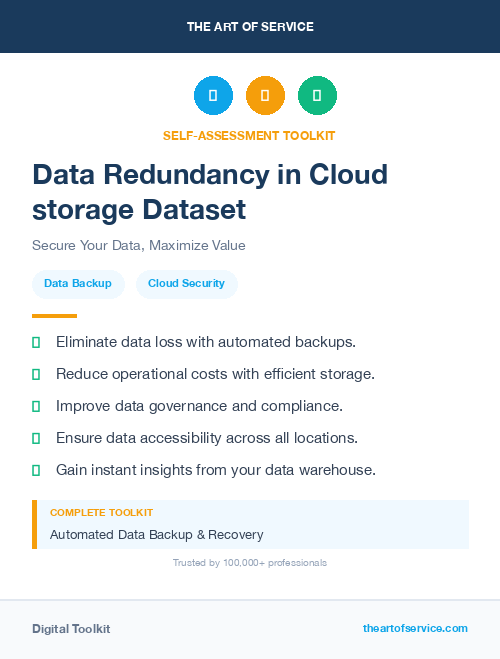 THE ART OF SERVICE

SELF-ASSESSMENT TOOLKIT

Data Redundancy in Cloud storage Dataset

Secure Your Data, Maximize Value

Data Backup

Cloud Security

Eliminate data loss with automated backups.

Reduce operational costs with efficient storage.

Improve data governance and compliance.

Ensure data accessibility across all locations.

Gain instant insights from your data warehouse.

COMPLETE TOOLKIT

Automated Data Backup & Recovery

Trusted by 100,000+ professionals

Digital Toolkit

theartofservice.com